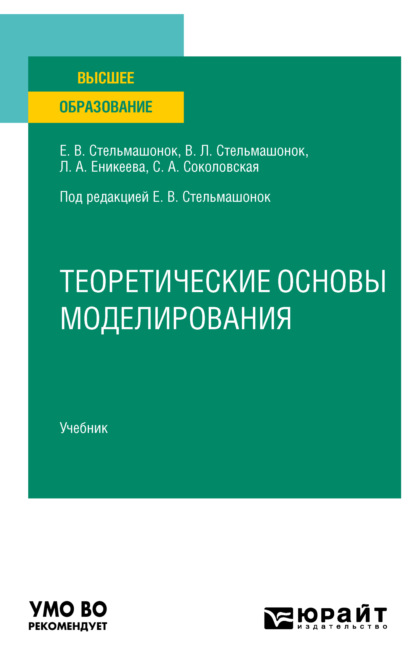 ВЫСШЕЕ
ОБРАЗОВАНИЕ

Е. В. Стельмашонок, В. Л. Стельмашонок, Л. А. Еникеева, С. А. Соколовская

Под редакцией Е. В. Стельмашонок

ТЕОРЕТИЧЕСКИЕ ОСНОВЫ МОДЕЛИРОВАНИЯ

Учебник

УМО ВО
РЕКОМЕНДУЕТ

ЮРАЙТ
издательство